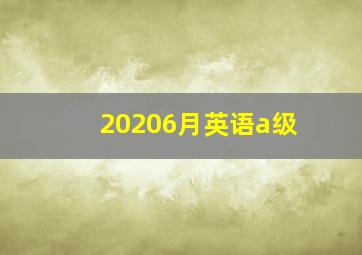 20206月英语a级